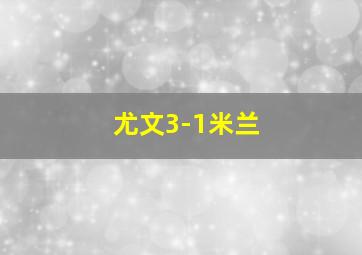 尤文3-1米兰